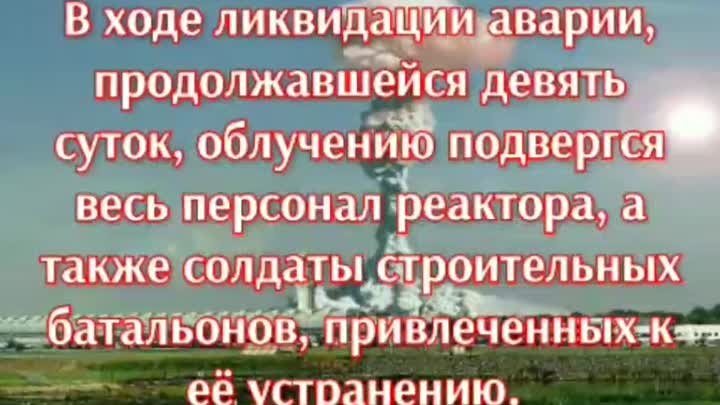 В ходе ликвидации аварии, продолжавшейся девять суток, облучению подвергся весь персонал реактора, а также солдаты строительных батальонов, привлеченных к её устранению.